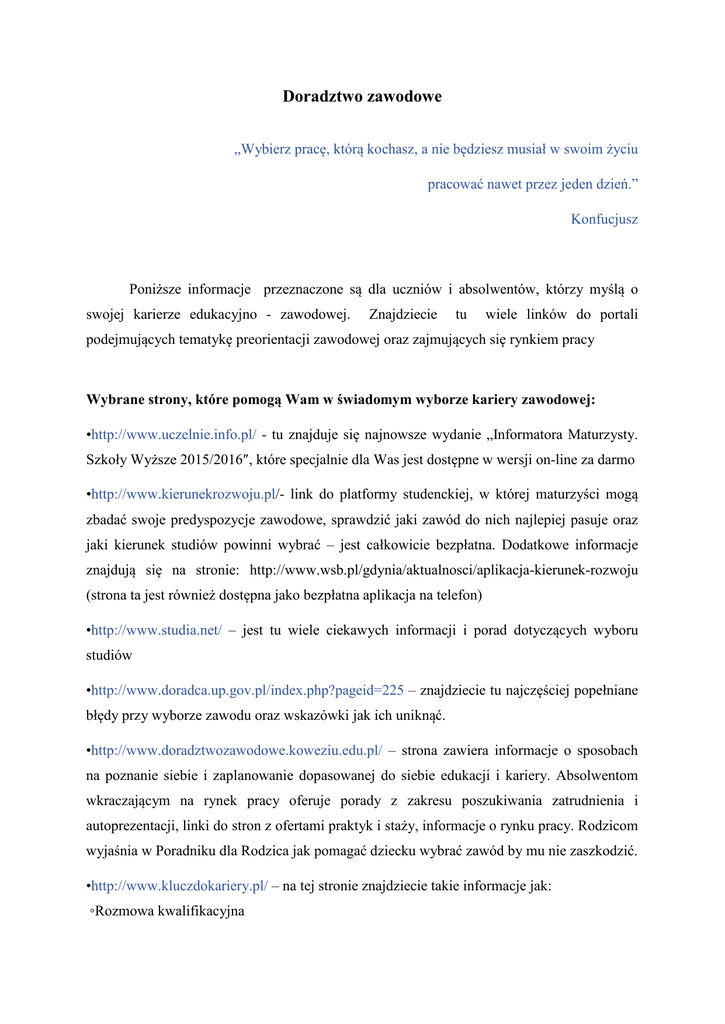 Doradztwo zawodowe

„Wybierz pracę, którą kochasz, a nie będziesz musiał w swoim życiu pracować nawet przez jeden dzień.”

Konfucjusz

Poniższe informacje przeznaczone są dla uczniów i absolwentów, którzy myślą o swojej karierze edukacyjno - zawodowej. Znajdziecie tu wiele linków do portali podejmujących tematykę preorientacji zawodowej oraz zajmujących się rynkiem pracy

Wybrane strony, które pomogą Wam w świadomym wyborze kariery zawodowej:

•http://www.uczelnie.info.pl/ - tu znajduje się najnowsze wydanie „Informatora Maturzysty. Szkoły Wyższe 2015/2016″, które specjalnie dla Was jest dostępne w wersji on-line za darmo

•http://www.kierunekrozwoju.pl/- link do platformy studenckiej, w której maturzyści mogą zbadać swoje predyspozycje zawodowe, sprawdzić jaki zawód do nich najlepiej pasuje oraz jaki kierunek studiów powinni wybrać – jest całkowicie bezpłatna. Dodatkowe informacje znajdują się na stronie: http://www.wsb.pl/gdynia/aktualnosci/aplikacja-kierunek-rozwoju (strona ta jest również dostępna jako bezpłatna aplikacja na telefon)

•http://www.studia.net/ – jest tu wiele ciekawych informacji i porad dotyczących wyboru studiów

•http://www.doradca.up.gov.pl/index.php?pageid=225 – znajdziecie tu najczęściej popełniane błędy przy wyborze zawodu oraz wskazówki jak ich uniknąć.

•http://www.doradztwozawodowe.koweziu.edu.pl/ – strona zawiera informacje o sposobach na poznanie siebie i zaplanowanie dopasowanej do siebie edukacji i kariery. Absolwentom wkraczającym na rynek pracy oferuje porady z zakresu poszukiwania zatrudnienia i autoprezentacji, linki do stron z ofertami praktyk i staży, informacje o rynku pracy. Rodzicom wyjaśnia w Poradniku dla Rodzica jak pomagać dziecku wybrać zawód by mu nie zaszkodzić.

•http://www.kluczdokariery.pl/ – na tej stronie znajdziecie takie informacje jak:
◦Rozmowa kwalifikacyjna